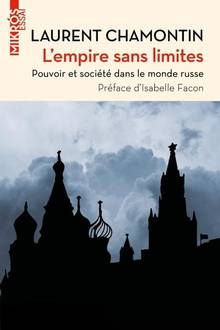 MIKRÓS ESSAI

LAURENT CHAMONTIN
L'empire sans limites
Pouvoir et société dans le monde russe
Préface d'Isabelle Facon